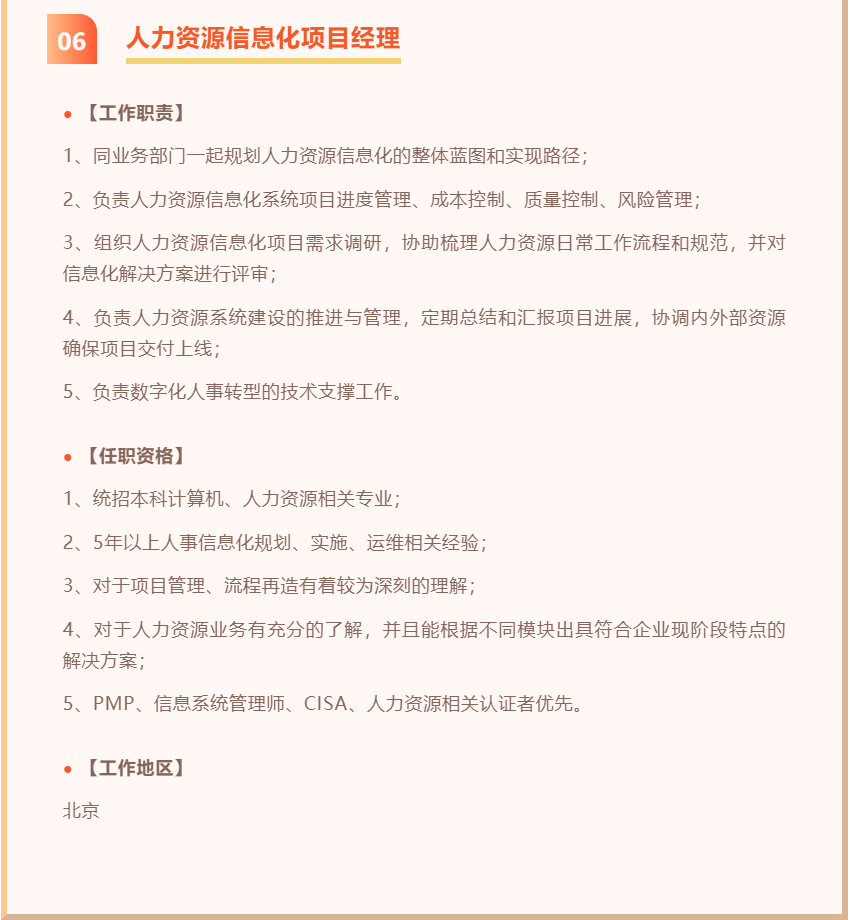 06 人力资源信息化项目经理

• 【工作职责】

1、同业务部门一起规划人力资源信息化的整体蓝图和实现路径；

2、负责人力资源信息化系统项目进度管理、成本控制、质量控制、风险管理；

3、组织人力资源信息化项目需求调研，协助梳理人力资源日常工作流程和规范，并对信息化解决方案进行评审；

4、负责人力资源系统建设的推进与管理，定期总结和汇报项目进展，协调内外部资源确保项目交付上线；

5、负责数字化人事转型的技术支撑工作。

• 【任职资格】

1、统招本科计算机、人力资源相关专业；

2、5年以上人事信息化规划、实施、运维相关经验；

3、对于项目管理、流程再造有着较为深刻的理解；

4、对于人力资源业务有充分的了解，并且能根据不同模块出具符合企业现阶段特点的解决方案；

5、PMP、信息系统管理师、CISA、人力资源相关认证者优先。

• 【工作地区】

北京